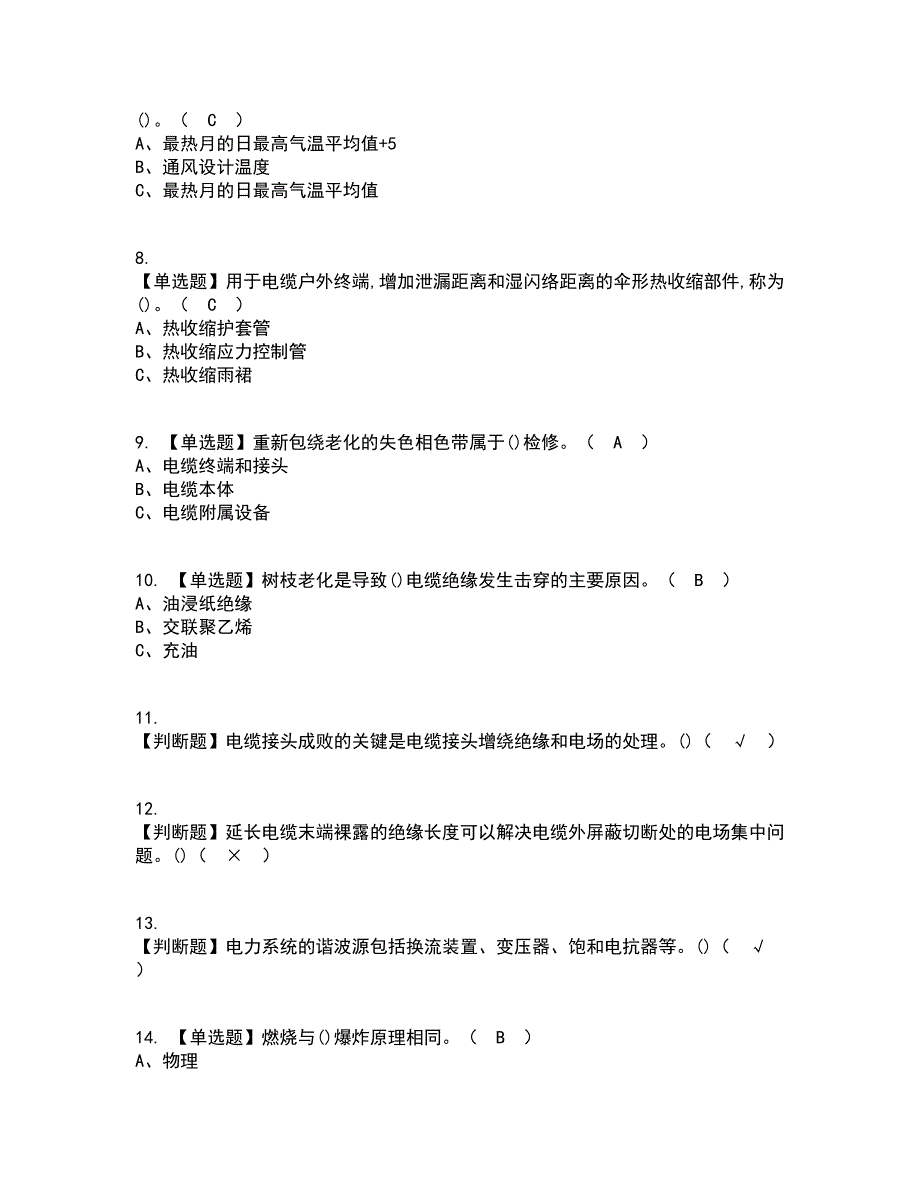 ()。（ C ）
A、最热月的日最高气温平均值+5
B、通风设计温度
C、最热月的日最高气温平均值

8.
【单选题】用于电缆户外终端，增加泄漏距离和湿闪络距离的伞形热收缩部件，称为()。（ C ）
A、热收缩护套管
B、热收缩应力控制管
C、热收缩雨裙

9. 【单选题】重新包绕老化的失色相色带属于()检修。（ A ）
A、电缆终端和接头
B、电缆本体
C、电缆附属设备

10. 【单选题】树枝老化是导致()电缆绝缘发生击穿的主要原因。（ B ）
A、油浸纸绝缘
B、交联聚乙烯
C、充油

11.
【判断题】电缆接头成败的关键是电缆接头增绕绝缘和电场的处理。()（ √ ）

12.
【判断题】延长电缆末端裸露的绝缘长度可以解决电缆外屏蔽切断处的电场集中问题。()（ × ）

13.
【判断题】电力系统的谐波源包括换流装置、变压器、饱和电抗器等。()（ √ ）

14. 【单选题】燃烧与()爆炸原理相同。（ B ）
A、物理